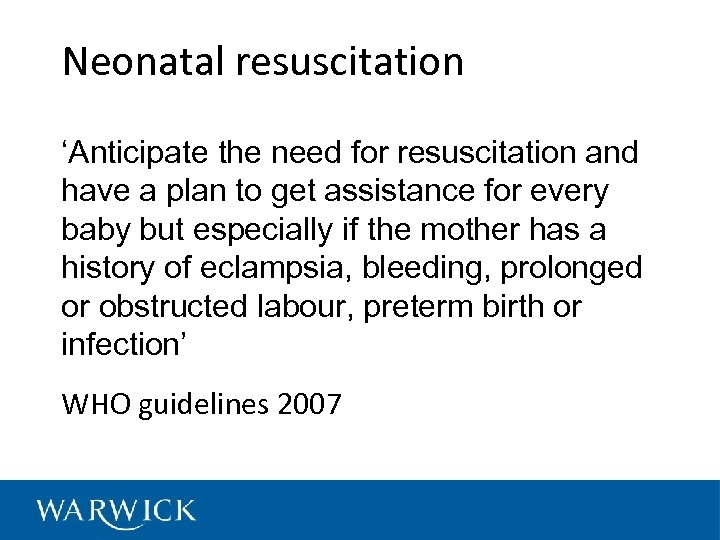 Neonatal resuscitation

‘Anticipate the need for resuscitation and have a plan to get assistance for every baby but especially if the mother has a history of eclampsia, bleeding, prolonged or obstructed labour, preterm birth or infection’

WHO guidelines 2007

WARWICK